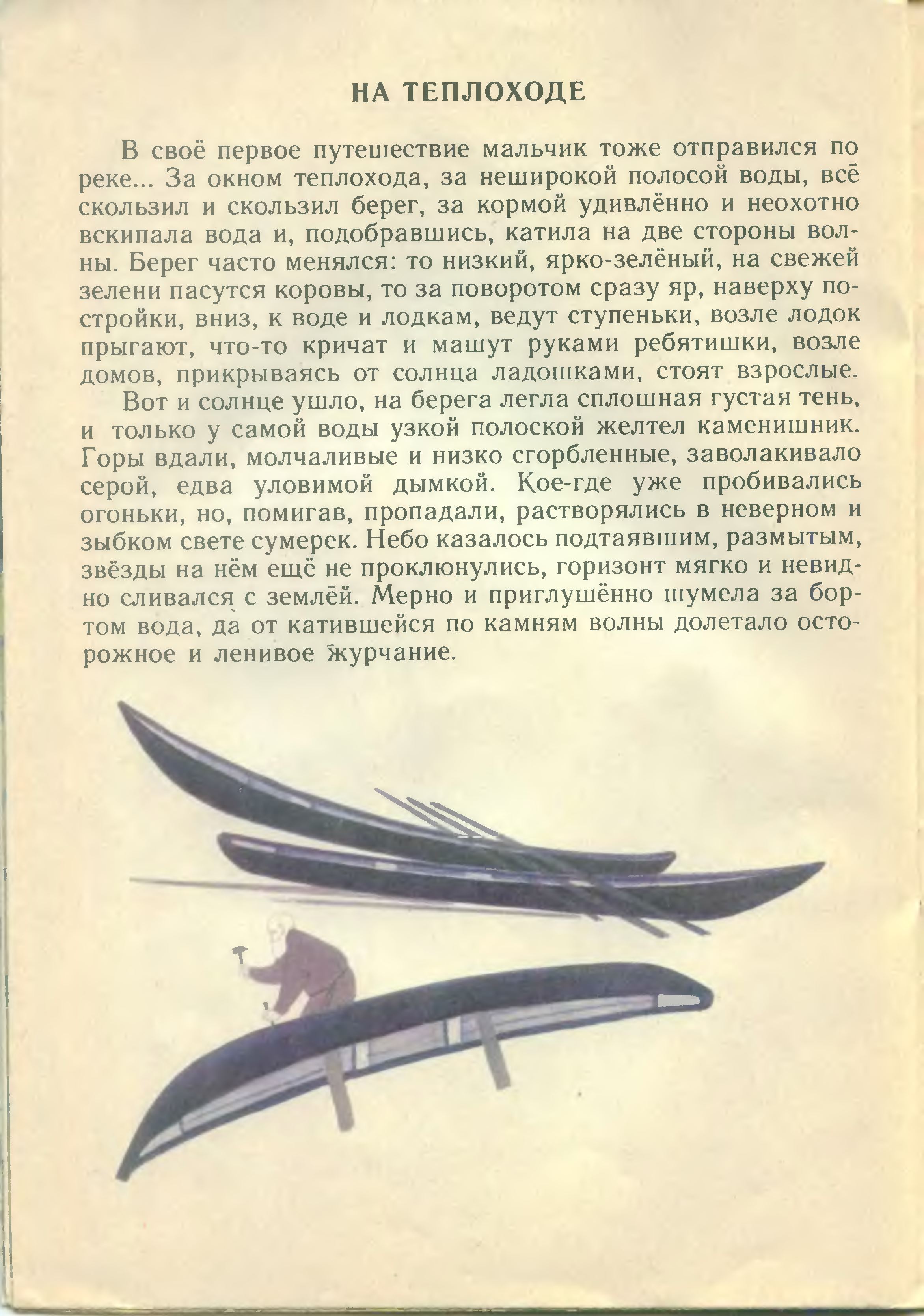 НА ТЕПЛОХОДЕ

В своё первое путешествие мальчик тоже отправился по реке... За окном теплохода, за неширокой полосой воды, всё скользил и скользил берег, за кормой удивлённо и неохотно вскипала вода и, подобравшись, катила на две стороны волны. Берег часто менялся: то низкий, ярко-зелёный, на свежей зелени пасутся коровы, то за поворотом сразу яр, наверху постройки, вниз, к воде и лодкам, ведут ступеньки, возле лодок прыгают, что-то кричат и машут руками ребятишки, возле домов, прикрываясь от солнца ладошками, стоят взрослые.

Вот и солнце ушло, на берега легла сплошная густая тень, и только у самой воды узкой полоской желтел каменишник. Горы вдали, молчаливые и низко сгорбленные, заволакивало серой, едва уловимой дымкой. Кое-где уже пробивались огоньки, но, помигав, пропадали, растворялись в неверном и зыбком свете сумерек. Небо казалось подтаявшим, размытым, звёзды на нём ещё не проклюнулись, горизонт мягко и невидно сливался с землёй. Мерно и приглушённо шумела за бортом вода, да от катившейся по камням волны долетало осторожное и ленивое журчание.